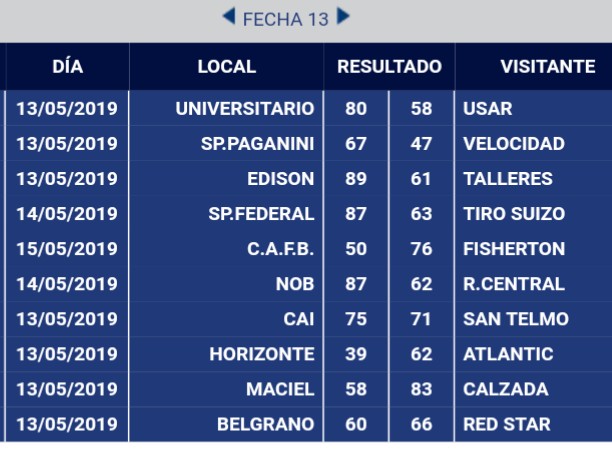 FECHA 13

| DÍA | LOCAL | RESULTADO | | VISITANTE |
|---|---|---|---|---|
| 13/05/2019 | UNIVERSITARIO | 80 | 58 | USAR |
| 13/05/2019 | SP.PAGANINI | 67 | 47 | VELOCIDAD |
| 13/05/2019 | EDISON | 89 | 61 | TALLERES |
| 14/05/2019 | SP.FEDERAL | 87 | 63 | TIRO SUIZO |
| 15/05/2019 | C.A.F.B. | 50 | 76 | FISHERTON |
| 14/05/2019 | NOB | 87 | 62 | R.CENTRAL |
| 13/05/2019 | CAI | 75 | 71 | SAN TELMO |
| 13/05/2019 | HORIZONTE | 39 | 62 | ATLANTIC |
| 13/05/2019 | MACIEL | 58 | 83 | CALZADA |
| 13/05/2019 | BELGRANO | 60 | 66 | RED STAR |